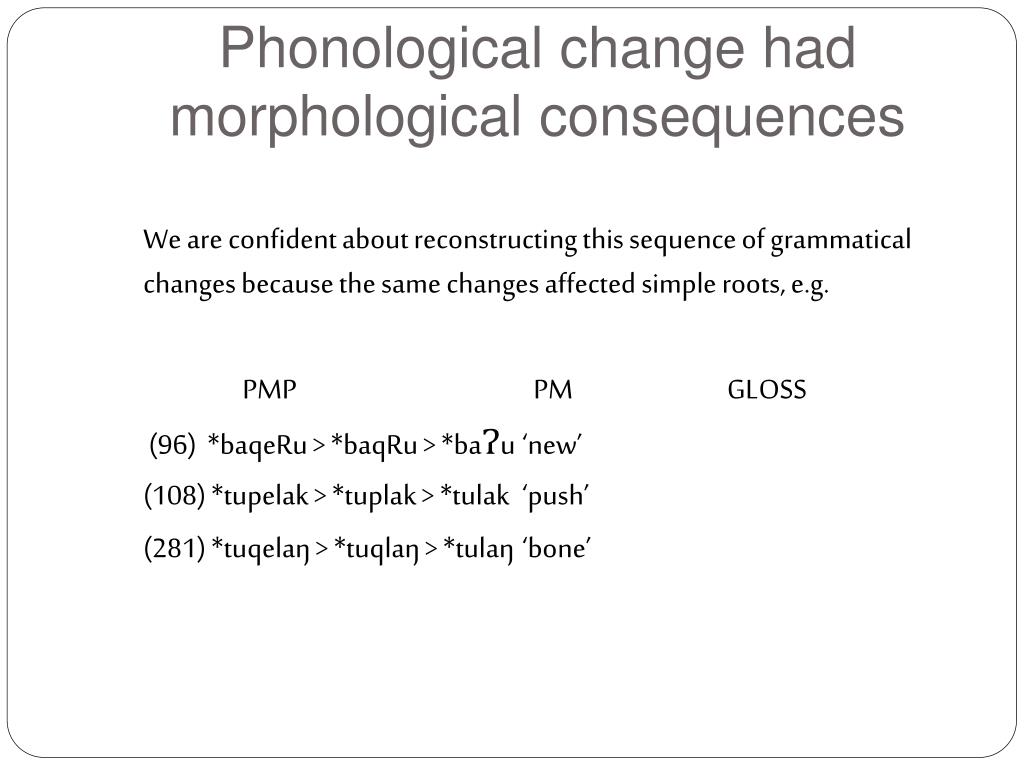 Phonological change had morphological consequences

We are confident about reconstructing this sequence of grammatical changes because the same changes affected simple roots, e.g.

PMP PM GLOSS

(96) *baqeRu > *baqRu > *baʔu ‘new’

(108) *tupelak > *tuplak > *tulak ‘push’

(281) *tuqelaŋ > *tuqlaŋ > *tulaŋ ‘bone’